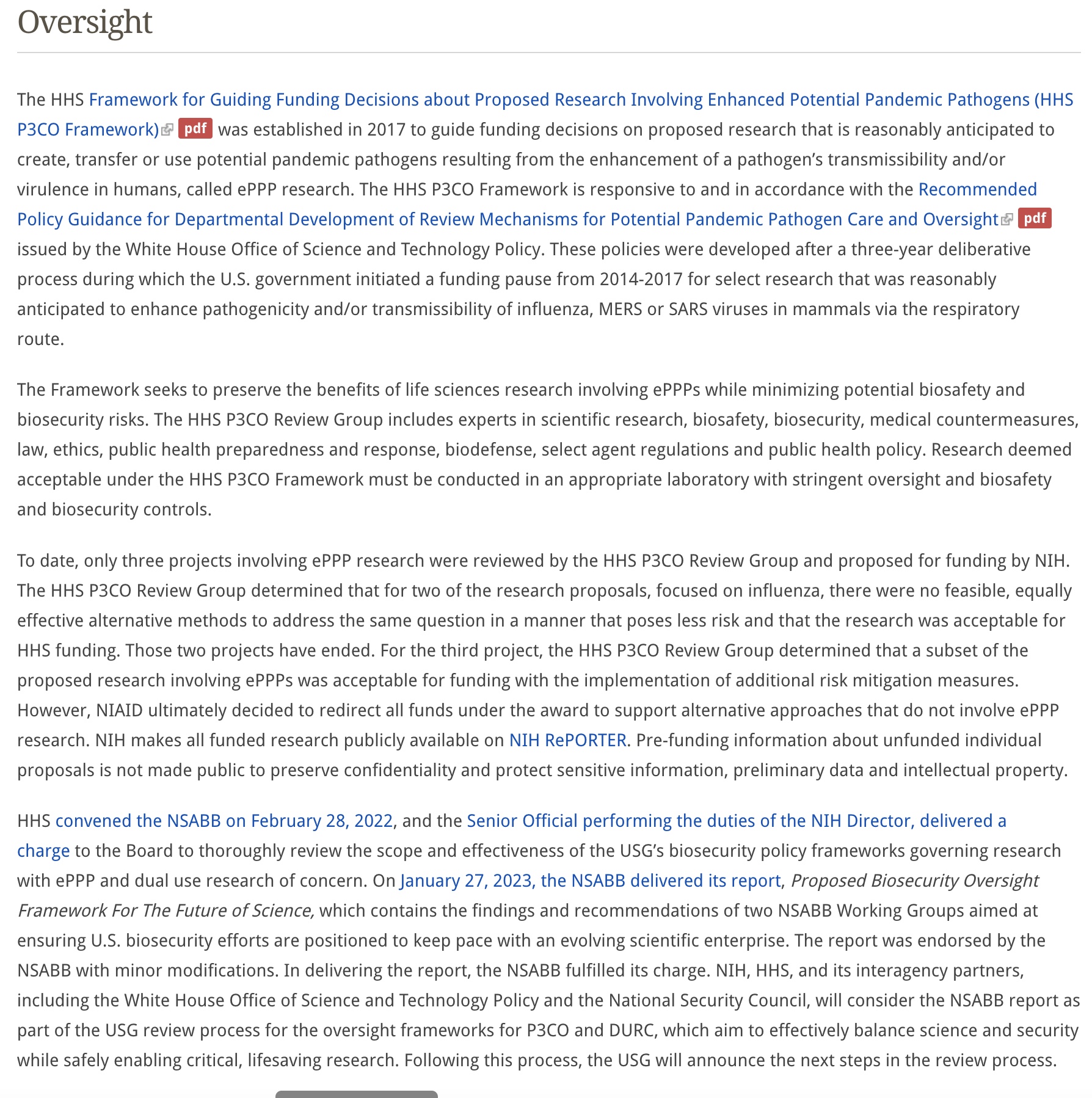 Oversight

The HHS Framework for Guiding Funding Decisions about Proposed Research Involving Enhanced Potential Pandemic Pathogens (HHS P3CO Framework) pdf was established in 2017 to guide funding decisions on proposed research that is reasonably anticipated to create, transfer or use potential pandemic pathogens resulting from the enhancement of a pathogen's transmissibility and/or virulence in humans, called ePPP research. The HHS P3CO Framework is responsive to and in accordance with the Recommended Policy Guidance for Departmental Development of Review Mechanisms for Potential Pandemic Pathogen Care and Oversight pdf issued by the White House Office of Science and Technology Policy. These policies were developed after a three-year deliberative process during which the U.S. government initiated a funding pause from 2014-2017 for select research that was reasonably anticipated to enhance pathogenicity and/or transmissibility of influenza, MERS or SARS viruses in mammals via the respiratory route.

The Framework seeks to preserve the benefits of life sciences research involving ePPPs while minimizing potential biosafety and biosecurity risks. The HHS P3CO Review Group includes experts in scientific research, biosafety, biosecurity, medical countermeasures, law, ethics, public health preparedness and response, biodefense, select agent regulations and public health policy. Research deemed acceptable under the HHS P3CO Framework must be conducted in an appropriate laboratory with stringent oversight and biosafety and biosecurity controls.

To date, only three projects involving ePPP research were reviewed by the HHS P3CO Review Group and proposed for funding by NIH. The HHS P3CO Review Group determined that for two of the research proposals, focused on influenza, there were no feasible, equally effective alternative methods to address the same question in a manner that poses less risk and that the research was acceptable for HHS funding. Those two projects have ended. For the third project, the HHS P3CO Review Group determined that a subset of the proposed research involving ePPPs was acceptable for funding with the implementation of additional risk mitigation measures. However, NIAID ultimately decided to redirect all funds under the award to support alternative approaches that do not involve ePPP research. NIH makes all funded research publicly available on NIH RePORTER. Pre-funding information about unfunded individual proposals is not made public to preserve confidentiality and protect sensitive information, preliminary data and intellectual property.

HHS convened the NSABB on February 28, 2022, and the Senior Official performing the duties of the NIH Director, delivered a charge to the Board to thoroughly review the scope and effectiveness of the USG's biosecurity policy frameworks governing research with ePPP and dual use research of concern. On January 27, 2023, the NSABB delivered its report, Proposed Biosecurity Oversight Framework For The Future of Science, which contains the findings and recommendations of two NSABB Working Groups aimed at ensuring U.S. biosecurity efforts are positioned to keep pace with an evolving scientific enterprise. The report was endorsed by the NSABB with minor modifications. In delivering the report, the NSABB fulfilled its charge. NIH, HHS, and its interagency partners, including the White House Office of Science and Technology Policy and the National Security Council, will consider the NSABB report as part of the USG review process for the oversight frameworks for P3CO and DURC, which aim to effectively balance science and security while safely enabling critical, lifesaving research. Following this process, the USG will announce the next steps in the review process.